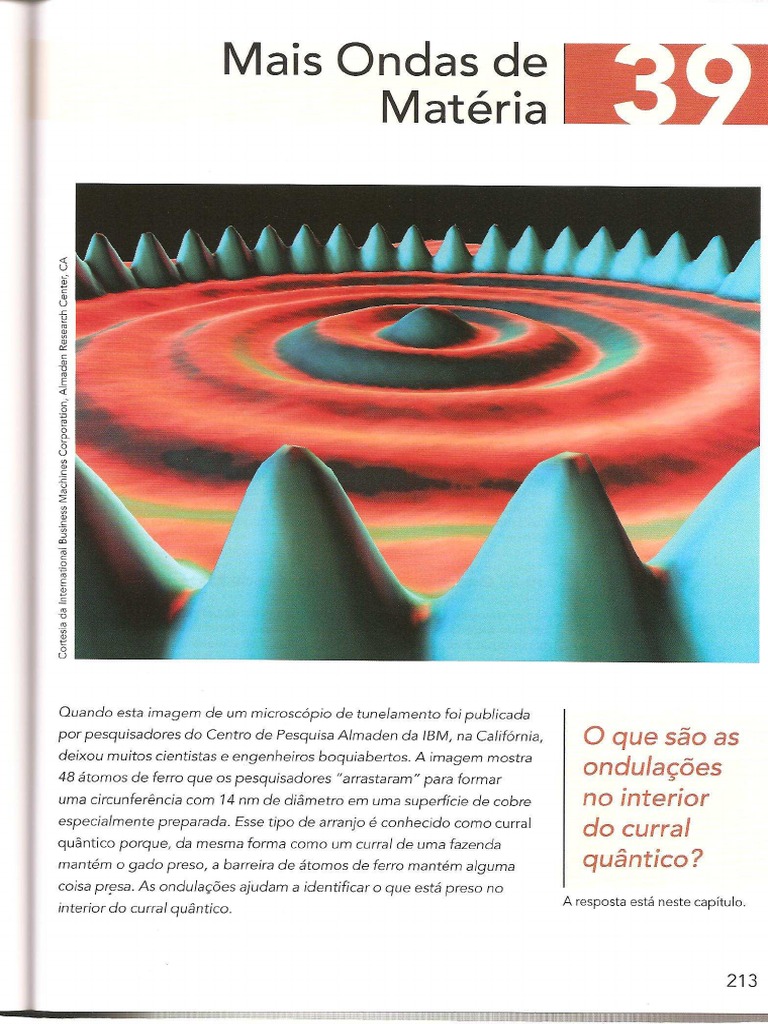 Mais Ondas de Matéria

39

Cortesia da International Business Machines Corporation, Almaden Research Center, CA

Quando esta imagem de um microscópio de tunelamento foi publicada por pesquisadores do Centro de Pesquisa Almaden da IBM, na Califórnia, deixou muitos cientistas e engenheiros boquiabertos. A imagem mostra 48 átomos de ferro que os pesquisadores "arrastaram" para formar uma circunferência com 14 nm de diâmetro em uma superfície de cobre especialmente preparada. Esse tipo de arranjo é conhecido como curral quântico porque, da mesma forma como um curral de uma fazenda mantém o gado preso, a barreira de átomos de ferro mantém alguma coisa presa. As ondulações ajudam a identificar o que está preso no interior do curral quântico.

O que são as ondulações no interior do curral quântico?

A resposta está neste capítulo.

213